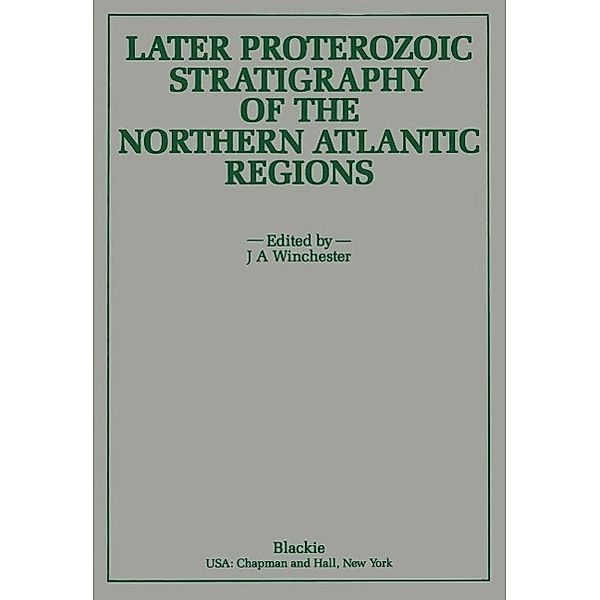 LATER PROTEROZOIC STRATIGRAPHY OF THE NORTHERN ATLANTIC REGIONS

— Edited by —
J A Winchester

Blackie
USA: Chapman and Hall, New York